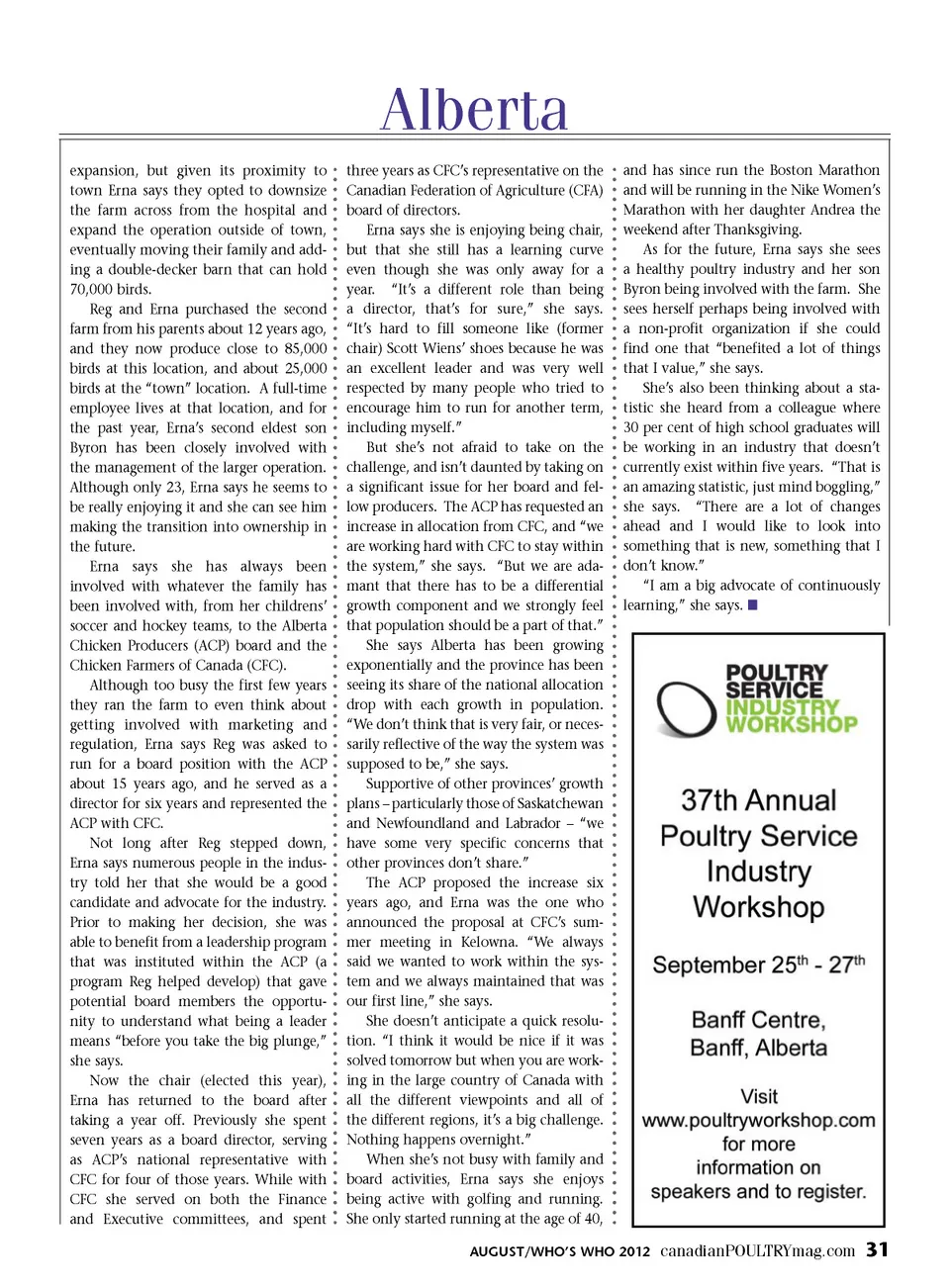 Alberta

expansion, but given its proximity to town Erna says they opted to downsize the farm across from the hospital and expand the operation outside of town, eventually moving their family and adding a double-decker barn that can hold 70,000 birds.

Reg and Erna purchased the second farm from his parents about 12 years ago, and they now produce close to 85,000 birds at this location, and about 25,000 birds at the "town" location. A full-time employee lives at that location, and for the past year, Erna's second eldest son Byron has been closely involved with the management of the larger operation. Although only 23, Erna says he seems to be really enjoying it and she can see him making the transition into ownership in the future.

Erna says she has always been involved with whatever the family has been involved with, from her childrens' soccer and hockey teams, to the Alberta Chicken Producers (ACP) board and the Chicken Farmers of Canada (CFC).

Although too busy the first few years they ran the farm to even think about getting involved with marketing and regulation, Erna says Reg was asked to run for a board position with the ACP about 15 years ago, and he served as a director for six years and represented the ACP with CFC.

Not long after Reg stepped down, Erna says numerous people in the industry told her that she would be a good candidate and advocate for the industry. Prior to making her decision, she was able to benefit from a leadership program that was instituted within the ACP (a program Reg helped develop) that gave potential board members the opportunity to understand what being a leader means "before you take the big plunge," she says.

Now the chair (elected this year), Erna has returned to the board after taking a year off. Previously she spent seven years as a board director, serving as ACP's national representative with CFC for four of those years. While with CFC she served on both the Finance and Executive committees, and spent three years as CFC's representative on the Canadian Federation of Agriculture (CFA) board of directors.

Erna says she is enjoying being chair, but that she still has a learning curve even though she was only away for a year. "It's a different role than being a director, that's for sure," she says. "It's hard to fill someone like (former chair) Scott Wiens' shoes because he was an excellent leader and was very well respected by many people who tried to encourage him to run for another term, including myself."

But she's not afraid to take on the challenge, and isn't daunted by taking on a significant issue for her board and fellow producers. The ACP has requested an increase in allocation from CFC, and "we are working hard with CFC to stay within the system," she says. "But we are adamant that there has to be a differential growth component and we strongly feel that population should be a part of that."

She says Alberta has been growing exponentially and the province has been seeing its share of the national allocation drop with each growth in population. "We don't think that is very fair, or necessarily reflective of the way the system was supposed to be," she says.

Supportive of other provinces' growth plans – particularly those of Saskatchewan and Newfoundland and Labrador – "we have some very specific concerns that other provinces don't share."

The ACP proposed the increase six years ago, and Erna was the one who announced the proposal at CFC's summer meeting in Kelowna. "We always said we wanted to work within the system and we always maintained that was our first line," she says.

She doesn't anticipate a quick resolution. "I think it would be nice if it was solved tomorrow but when you are working in the large country of Canada with all the different viewpoints and all of the different regions, it's a big challenge. Nothing happens overnight."

When she's not busy with family and board activities, Erna says she enjoys being active with golfing and running. She only started running at the age of 40, and has since run the Boston Marathon and will be running in the Nike Women's Marathon with her daughter Andrea the weekend after Thanksgiving.

As for the future, Erna says she sees a healthy poultry industry and her son Byron being involved with the farm. She sees herself perhaps being involved with a non-profit organization if she could find one that "benefited a lot of things that I value," she says.

She's also been thinking about a statistic she heard from a colleague where 30 per cent of high school graduates will be working in an industry that doesn't currently exist within five years. "That is an amazing statistic, just mind boggling," she says. "There are a lot of changes ahead and I would like to look into something that is new, something that I don't know."

"I am a big advocate of continuously learning," she says. ■

POULTRY SERVICE INDUSTRY WORKSHOP

37th Annual Poultry Service Industry Workshop

September 25$^{th}$ - 27$^{th}$

Banff Centre, Banff, Alberta

Visit www.poultryworkshop.com for more information on speakers and to register.

AUGUST/WHO'S WHO 2012 canadianPOULTRYmag.com 31